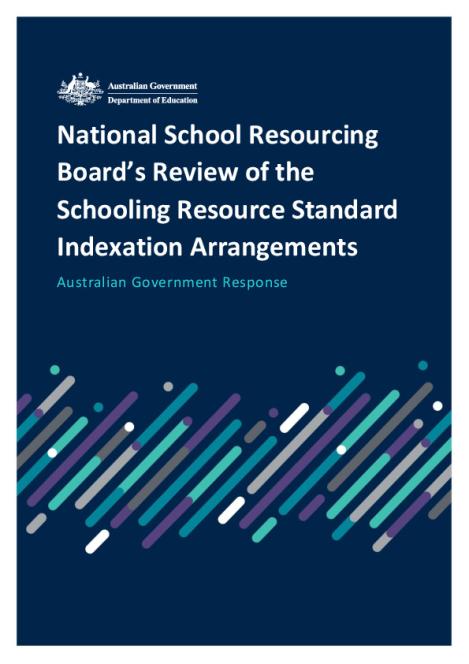 Australian Government
Department of Education

National School Resourcing Board's Review of the Schooling Resource Standard Indexation Arrangements

Australian Government Response